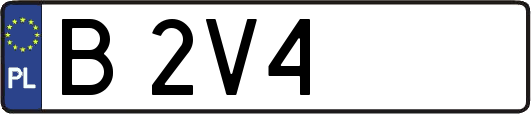 PL
B 2V4